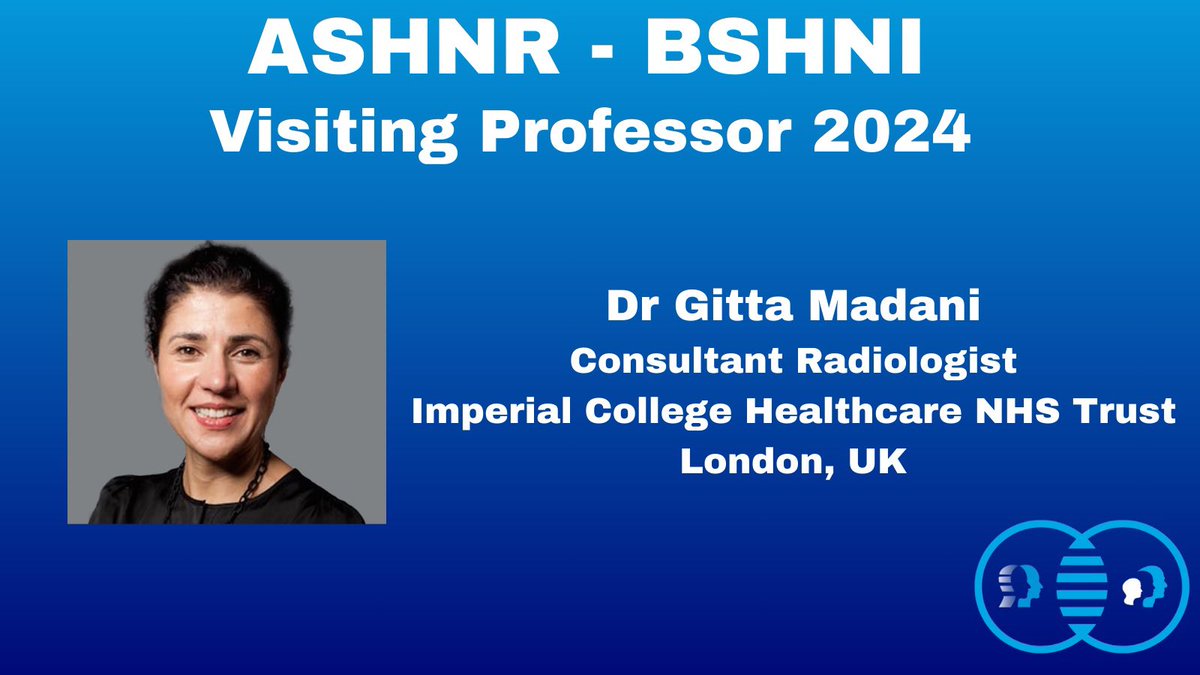 ASHNR - BSHNI
Visiting Professor 2024

Dr Gitta Madani
Consultant Radiologist
Imperial College Healthcare NHS Trust
London, UK